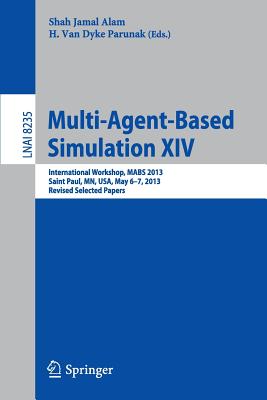 Shah Jamal Alam
H. Van Dyke Parunak (Eds.)

LNAI 8235

Multi-Agent-Based Simulation XIV

International Workshop, MABS 2013
Saint Paul, MN, USA, May 6–7, 2013
Revised Selected Papers

Springer